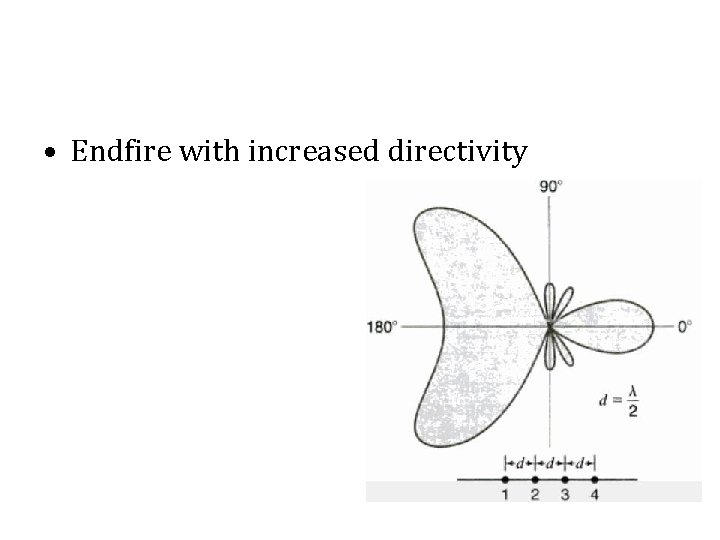 • Endfire with increased directivity

90°

180°

0°

$d = \frac{\lambda}{2}$

d d d

1 2 3 4